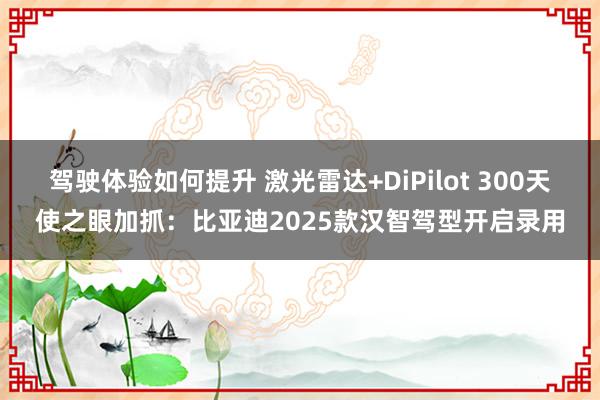 驾驶体验如何提升 激光雷达+DiPilot 300天使之眼加抓：比亚迪2025款汉智驾型开启录用